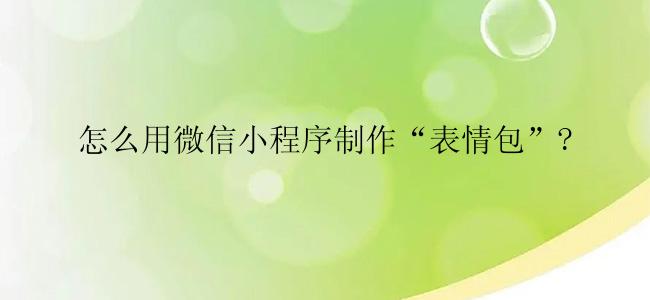 怎么用微信小程序制作“表情包”？